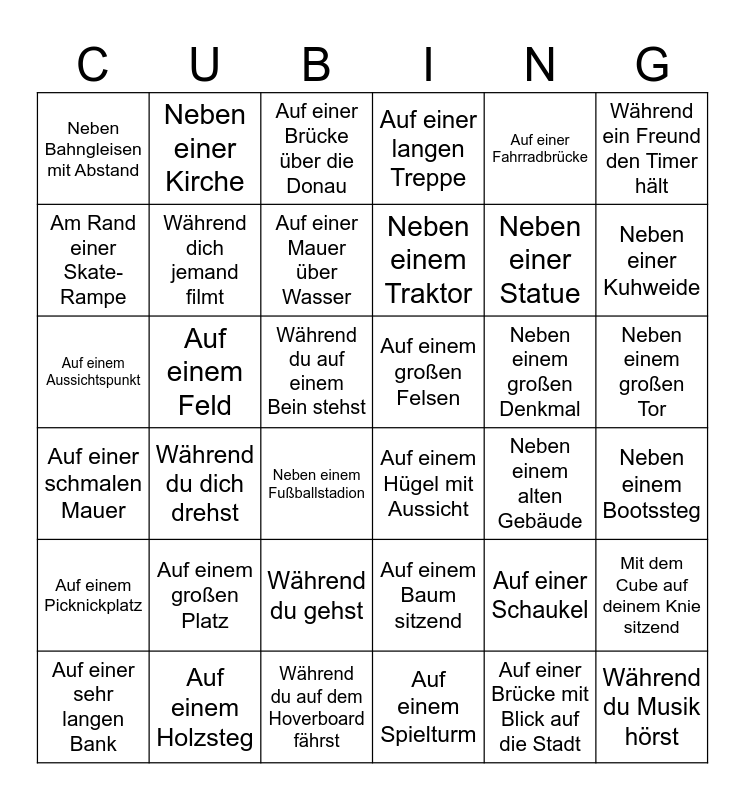 | C | U | B | I | N | G |
|---|---|---|---|---|---|
| Neben Bahngleisen mit Abstand | Neben einer Kirche | Auf einer Brücke über die Donau | Auf einer langen Treppe | Auf einer Fahrradbrücke | Während ein Freund den Timer hält |
| Am Rand einer Skate-Rampe | Während dich jemand filmt | Auf einer Mauer über Wasser | Neben einem Traktor | Neben einer Statue | Neben einer Kuhweide |
| Auf einem Aussichtspunkt | Auf einem Feld | Während du auf einem Bein stehst | Auf einem großen Felsen | Neben einem großen Denkmal | Neben einem großen Tor |
| Auf einer schmalen Mauer | Während du dich drehst | Neben einem Fußballstadion | Auf einem Hügel mit Aussicht | Neben einem alten Gebäude | Neben einem Bootssteg |
| Auf einem Picknickplatz | Auf einem großen Platz | Während du gehst | Auf einem Baum sitzend | Auf einer Schaukel | Mit dem Cube auf deinem Knie sitzend |
| Auf einer sehr langen Bank | Auf einem Holzsteg | Während du auf dem Hoverboard fährst | Auf einem Spielturm | Auf einer Brücke mit Blick auf die Stadt | Während du Musik hörst |